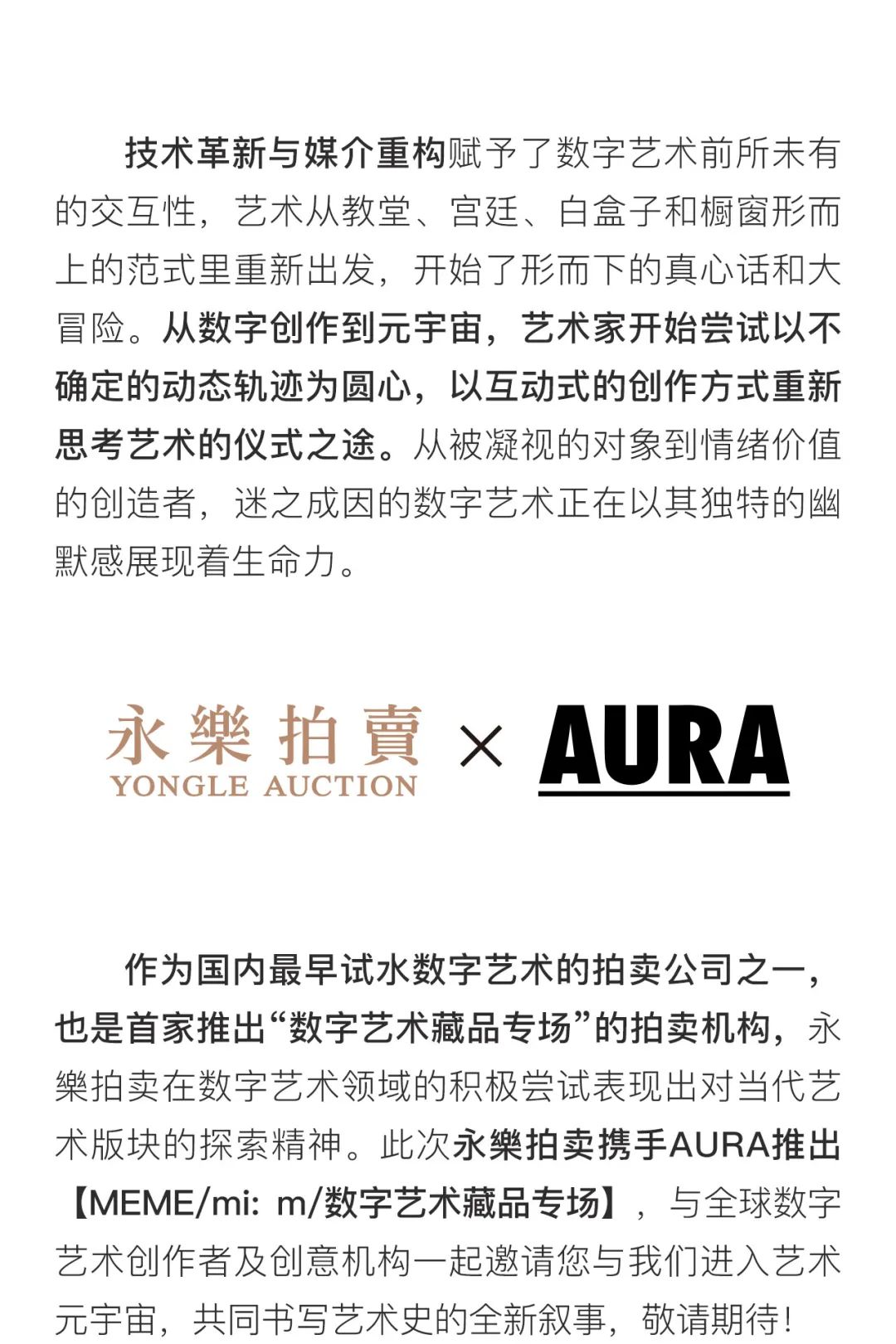 技术革新与媒介重构赋予了数字艺术前所未有的交互性，艺术从教堂、宫廷、白盒子和橱窗形而上的范式里重新出发，开始了形而下的真心话和大冒险。从数字创作到元宇宙，艺术家开始尝试以不确定的动态轨迹为圆心，以互动式的创作方式重新思考艺术的仪式之途。从被凝视的对象到情绪价值的创造者，迷之成因的数字艺术正在以其独特的幽默感展现着生命力。

永樂拍賣
YONGLE AUCTION
×
AURA

作为国内最早试水数字艺术的拍卖公司之一，也是首家推出“数字艺术藏品专场”的拍卖机构，永樂拍卖在数字艺术领域的积极尝试表现出对当代艺术版块的探索精神。此次永樂拍卖携手AURA推出【MEME/mi: m/数字艺术藏品专场】，与全球数字艺术创作者及创意机构一起邀请您与我们进入艺术元宇宙，共同书写艺术史的全新叙事，敬请期待！